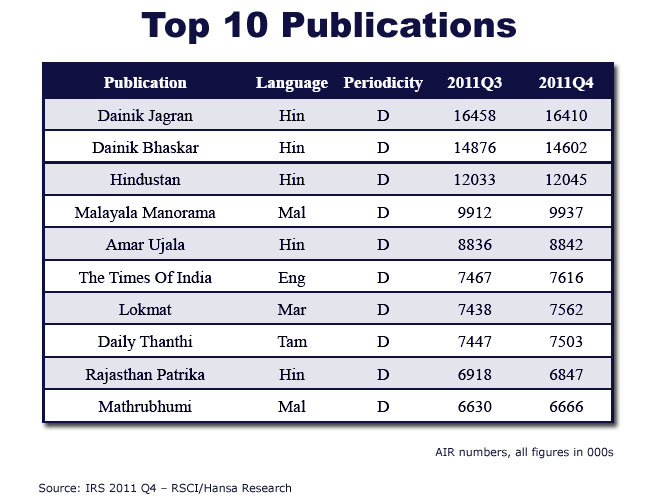 Top 10 Publications

| Publication | Language | Periodicity | 2011Q3 | 2011Q4 |
|---|---|---|---|---|
| Dainik Jagran | Hin | D | 16458 | 16410 |
| Dainik Bhaskar | Hin | D | 14876 | 14602 |
| Hindustan | Hin | D | 12033 | 12045 |
| Malayala Manorama | Mal | D | 9912 | 9937 |
| Amar Ujala | Hin | D | 8836 | 8842 |
| The Times Of India | Eng | D | 7467 | 7616 |
| Lokmat | Mar | D | 7438 | 7562 |
| Daily Thanthi | Tam | D | 7447 | 7503 |
| Rajasthan Patrika | Hin | D | 6918 | 6847 |
| Mathrubhumi | Mal | D | 6630 | 6666 |

AIR numbers, all figures in 000s

Source: IRS 2011 Q4 – RSCI/Hansa Research